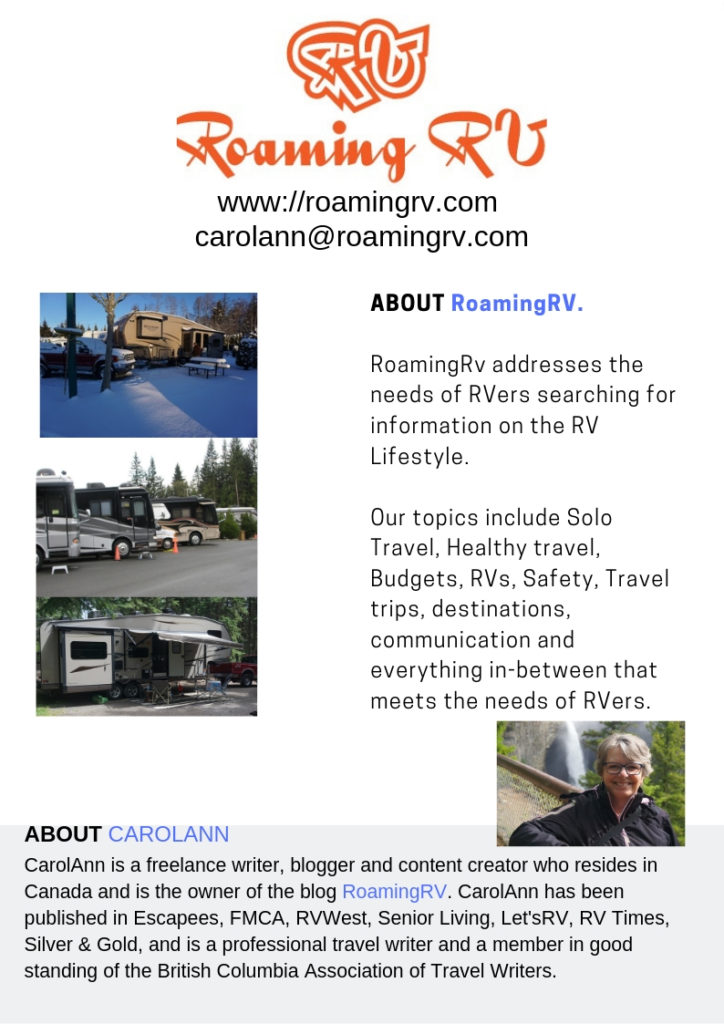 RV

Roaming RV

www://roamingrv.com
carolann@roamingrv.com

ABOUT RoamingRV.

RoamingRv addresses the needs of RVers searching for information on the RV Lifestyle.

Our topics include Solo Travel, Healthy travel, Budgets, RVs, Safety, Travel trips, destinations, communication and everything in-between that meets the needs of RVers.

ABOUT CAROLANN

CarolAnn is a freelance writer, blogger and content creator who resides in Canada and is the owner of the blog RoamingRV. CarolAnn has been published in Escapees, FMCA, RVWest, Senior Living, Let'sRV, RV Times, Silver & Gold, and is a professional travel writer and a member in good standing of the British Columbia Association of Travel Writers.